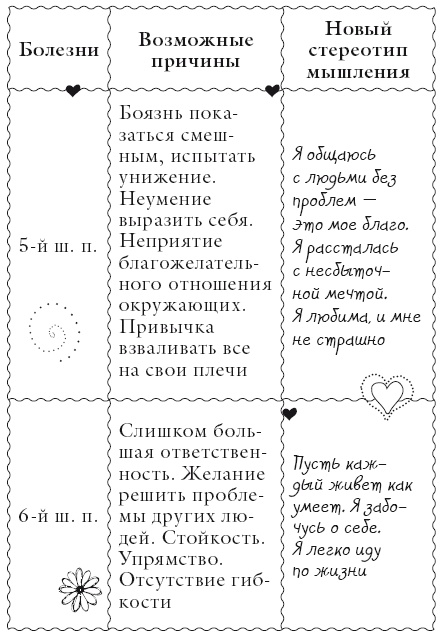 | Болезни | Возможные причины | Новый стереотип мышления |
|---|---|---|
| 5-й ш. п. | Боязнь показаться смешным, испытать унижение. Неумение выразить себя. Неприятие благожелательного отношения окружающих. Привычка взваливать все на свои плечи | Я общаюсь с людьми без проблем — это мое благо. Я рассталась с несбыточной мечтой. Я любима, и мне не страшно |
| 6-й ш. п. | Слишком большая ответственность. Желание решить проблемы других людей. Стойкость. Упрямство. Отсутствие гибкости | Пусть каждый живет как умеет. Я забочусь о себе. Я легко иду по жизни |